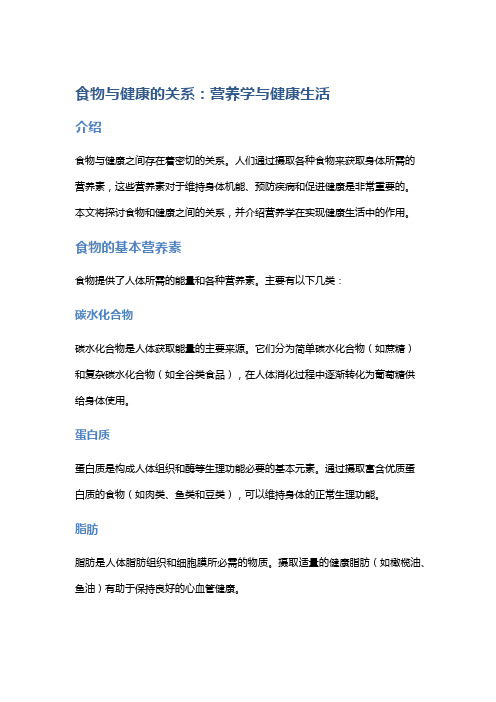 食物与健康的关系：营养学与健康生活

介绍

食物与健康之间存在着密切的关系。人们通过摄取各种食物来获取身体所需的营养素，这些营养素对于维持身体机能、预防疾病和促进健康是非常重要的。本文将探讨食物和健康之间的关系，并介绍营养学在实现健康生活中的作用。

食物的基本营养素

食物提供了人体所需的能量和各种营养素。主要有以下几类：

碳水化合物

碳水化合物是人体获取能量的主要来源。它们分为简单碳水化合物（如蔗糖）和复杂碳水化合物（如全谷类食品），在人体消化过程中逐渐转化为葡萄糖供给身体使用。

蛋白质

蛋白质是构成人体组织和酶等生理功能必要的基本元素。通过摄取富含优质蛋白质的食物（如肉类、鱼类和豆类），可以维持身体的正常生理功能。

脂肪

脂肪是人体脂肪组织和细胞膜所必需的物质。摄取适量的健康脂肪（如橄榄油、鱼油）有助于保持良好的心血管健康。